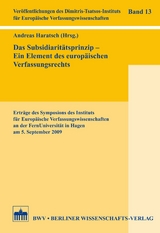 Veröffentlichungen des Dimitris-Tsatsos-Instituts für Europäische Verfassungswissenschaften

Band 13

Andreas Haratsch (Hrsg.)

Das Subsidiaritätsprinzip – Ein Element des europäischen Verfassungsrechts

Erträge des Symposions des Instituts für Europäische Verfassungswissenschaften an der FernUniversität in Hagen am 5. September 2009

BWV • BERLINER WISSENSCHAFTS-VERLAG